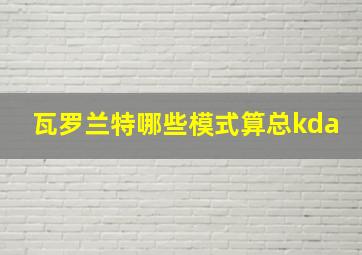 瓦罗兰特哪些模式算总kda